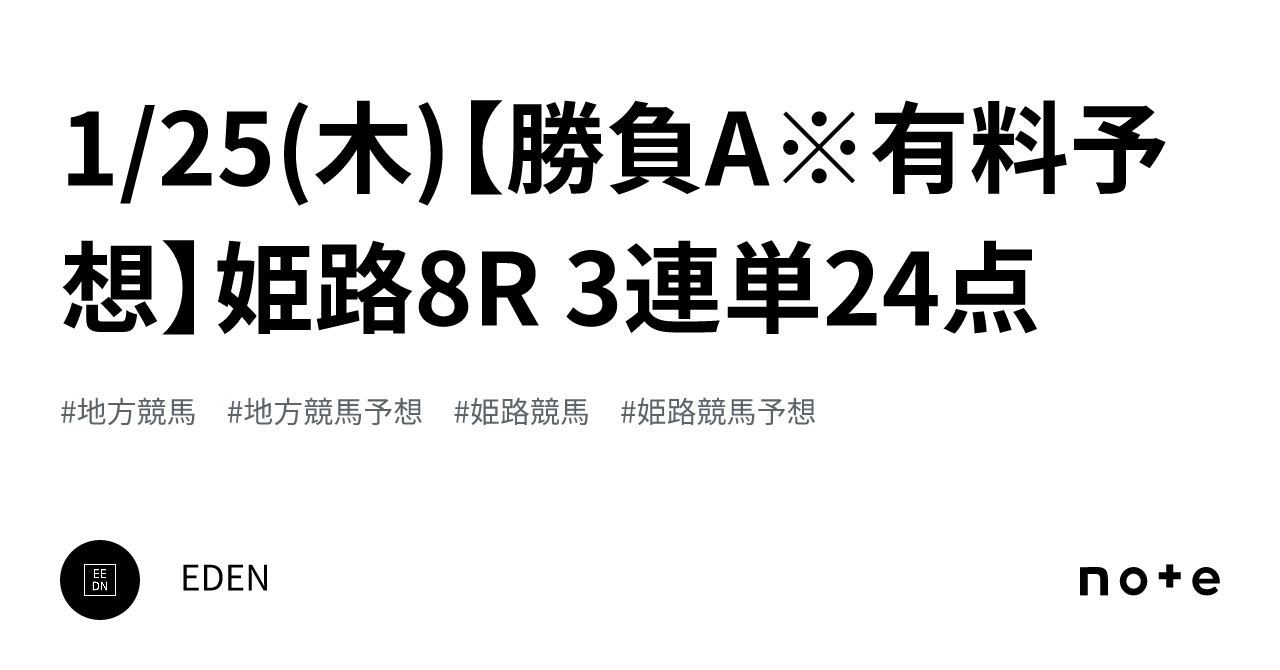 1/25(木)【勝負A※有料予想】姫路8R 3連単24点

#地方競馬　#地方競馬予想　#姫路競馬　#姫路競馬予想

EE
DN

EDEN

note